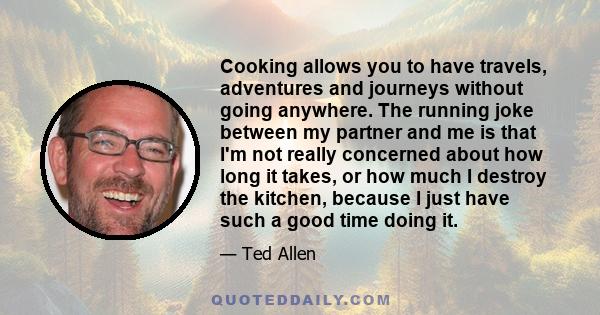 Cooking allows you to have travels, adventures and journeys without going anywhere. The running joke between my partner and me is that I'm not really concerned about how long it takes, or how much I destroy the kitchen, because I just have such a good time doing it.

— Ted Allen

QUOTEDDAILY.COM